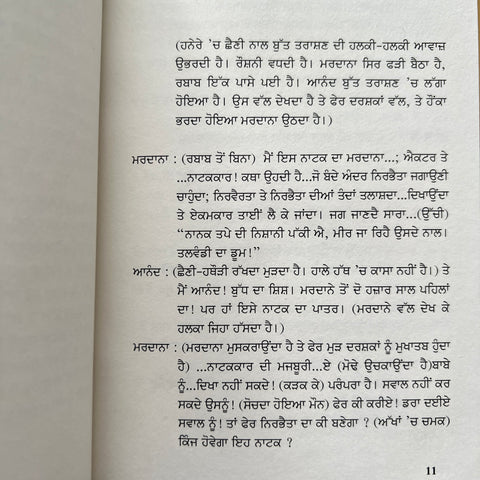 (ਹਨੇਰੇ 'ਚ ਛੈਣੀ ਨਾਲ ਬੁੱਤ ਤਰਾਸ਼ਣ ਦੀ ਹਲਕੀ-ਹਲਕੀ ਆਵਾਜ਼ ਉਭਰਦੀ ਹੈ। ਰੌਸ਼ਨੀ ਵਧਦੀ ਹੈ। ਮਰਦਾਨਾ ਸਿਰ ਫੜੀ ਬੈਠਾ ਹੈ, ਰਬਾਬ ਇੱਕ ਪਾਸੇ ਪਈ ਹੈ। ਆਨੰਦ ਬੁੱਤ ਤਰਾਸ਼ਣ 'ਚ ਲੱਗਾ ਹੋਇਆ ਹੈ। ਉਸ ਵੱਲ ਦੇਖਦਾ ਹੈ ਤੇ ਫੇਰ ਦਰਸ਼ਕਾਂ ਵੱਲ, ਤੇ ਹੌਕਾ ਭਰਦਾ ਹੋਇਆ ਮਰਦਾਨਾ ਉਠਦਾ ਹੈ।)

ਮਰਦਾਨਾ : (ਰਬਾਬ ਤੋਂ ਬਿਨਾ) ਮੈਂ ਇਸ ਨਾਟਕ ਦਾ ਮਰਦਾਨਾ...; ਐਕਟਰ ਤੇ ...ਨਾਟਕਕਾਰ! ਕਥਾ ਉਹਦੀ ਹੈ...ਜੋ ਬੰਦੇ ਅੰਦਰ ਨਿਰਭੈਤਾ ਜਗਾਉਣੀ ਚਾਹੁੰਦਾ; ਨਿਰਵੈਰਤਾ ਤੇ ਨਿਰਭੈਤਾ ਦੀਆਂ ਤੰਦਾਂ ਤਲਾਸ਼ਦਾ...ਦਿਖਾਉਂਦਾ ਤੇ ਏਕਮਕਾਰ ਤਾਈਂ ਲੈ ਕੇ ਜਾਂਦਾ। ਜਗ ਜਾਣਦੈ ਸਾਰਾ...(ਉੱਚੀ) "ਨਾਨਕ ਤਪੇ ਦੀ ਨਿਸ਼ਾਨੀ ਪੱਕੀ ਐ, ਮੀਰ ਜਾ ਰਿਹੈ ਉਸਦੇ ਨਾਲ। ਤਲਵੰਡੀ ਦਾ ਡੂਮ!"

ਆਨੰਦ : (ਛੈਣੀ-ਹਥੌੜੀ ਰੱਖਦਾ ਮੁੜਦਾ ਹੈ। ਹਾਲੇ ਹੱਥ 'ਚ ਕਾਸਾ ਨਹੀਂ ਹੈ।) ਤੇ ਮੈਂ ਆਨੰਦ! ਬੁੱਧ ਦਾ ਸ਼ਿਸ਼। ਮਰਦਾਨੇ ਤੋਂ ਦੋ ਹਜ਼ਾਰ ਸਾਲ ਪਹਿਲਾਂ ਦਾ! ਪਰ ਹਾਂ ਇਸੇ ਨਾਟਕ ਦਾ ਪਾਤਰ। (ਮਰਦਾਨੇ ਵੱਲ ਦੇਖ ਕੇ ਹਲਕਾ ਜਿਹਾ ਹੱਸਦਾ ਹੈ।)

ਮਰਦਾਨਾ : (ਮਰਦਾਨਾ ਮੁਸਕਰਾਉਂਦਾ ਹੈ ਤੇ ਫੇਰ ਮੁੜ ਦਰਸ਼ਕਾਂ ਨੂੰ ਮੁਖ਼ਾਤਬ ਹੁੰਦਾ ਹੈ) ...ਨਾਟਕਕਾਰ ਦੀ ਮਜਬੂਰੀ...ਏ (ਮੋਢੇ ਉਚਕਾਉਂਦਾ ਹੈ)ਬਾਬੇ ਨੂੰ...ਦਿਖਾ ਨਹੀਂ ਸਕਦੇ! (ਕੜਕ ਕੇ) ਪਰੰਪਰਾ ਹੈ। ਸਵਾਲ ਨਹੀਂ ਕਰ ਸਕਦੇ ਉਸਨੂੰ! (ਸੋਚਦਾ ਹੋਇਆ ਮੌਨ) ਫੇਰ ਕੀ ਕਰੀਏ! ਡਰਾ ਦਈਏ ਸਵਾਲ ਨੂੰ! ਤਾਂ ਫੇਰ ਨਿਰਭੈਤਾ ਦਾ ਕੀ ਬਣੇਗਾ ? (ਅੱਖਾਂ 'ਚ ਚਮਕ) ਕਿੰਜ ਹੋਵੇਗਾ ਇਹ ਨਾਟਕ ?

11